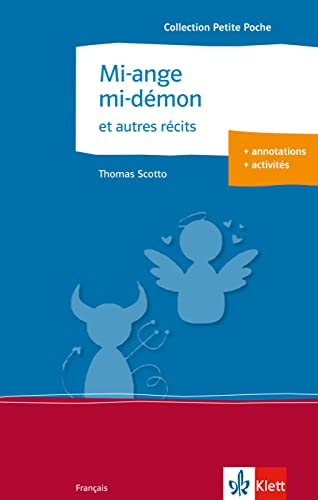 Collection Petite Poche

Mi-ange
mi-démon
et autres récits

+ annotations
+ activités

Thomas Scotto

Français

Klett